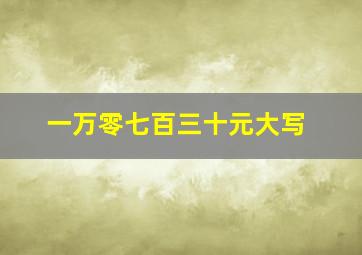 一万零七百三十元大写